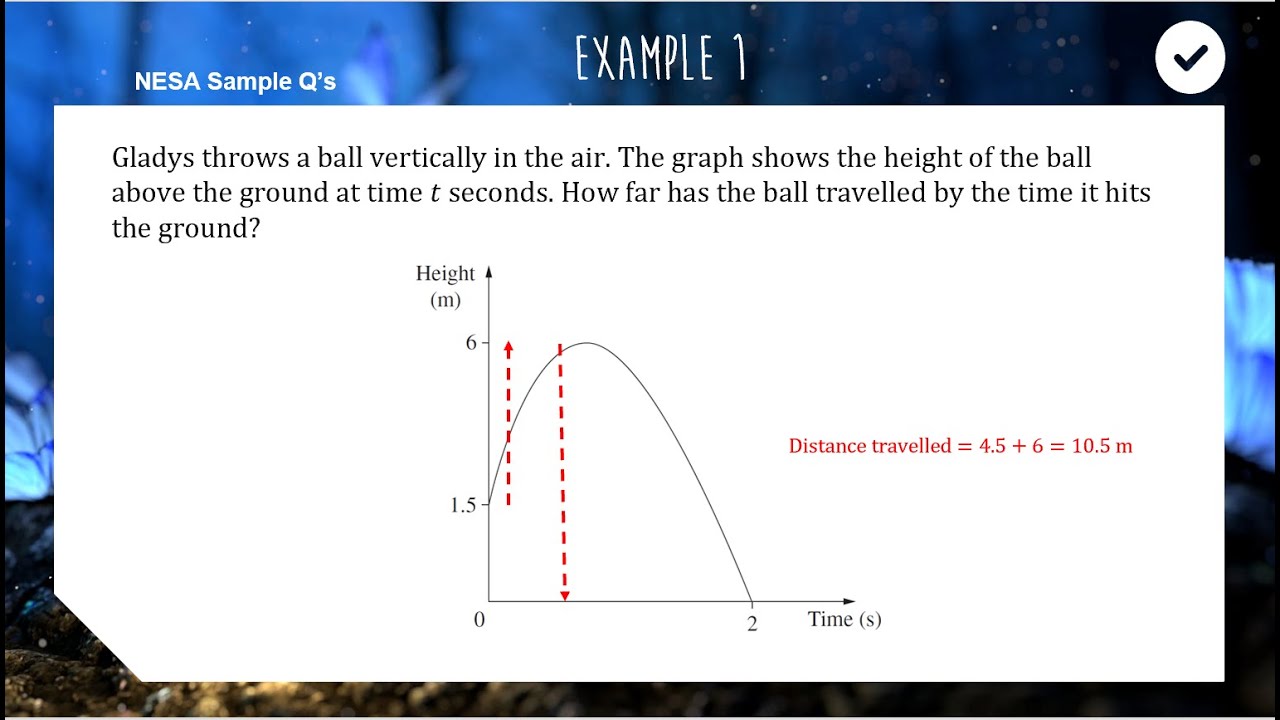 NESA Sample Q's

EXAMPLE 1

Gladys throws a ball vertically in the air. The graph shows the height of the ball above the ground at time $t$ seconds. How far has the ball travelled by the time it hits the ground?

Height (m)

6

1.5

0

2

Time (s)

Distance travelled $= 4.5 + 6 = 10.5$ m